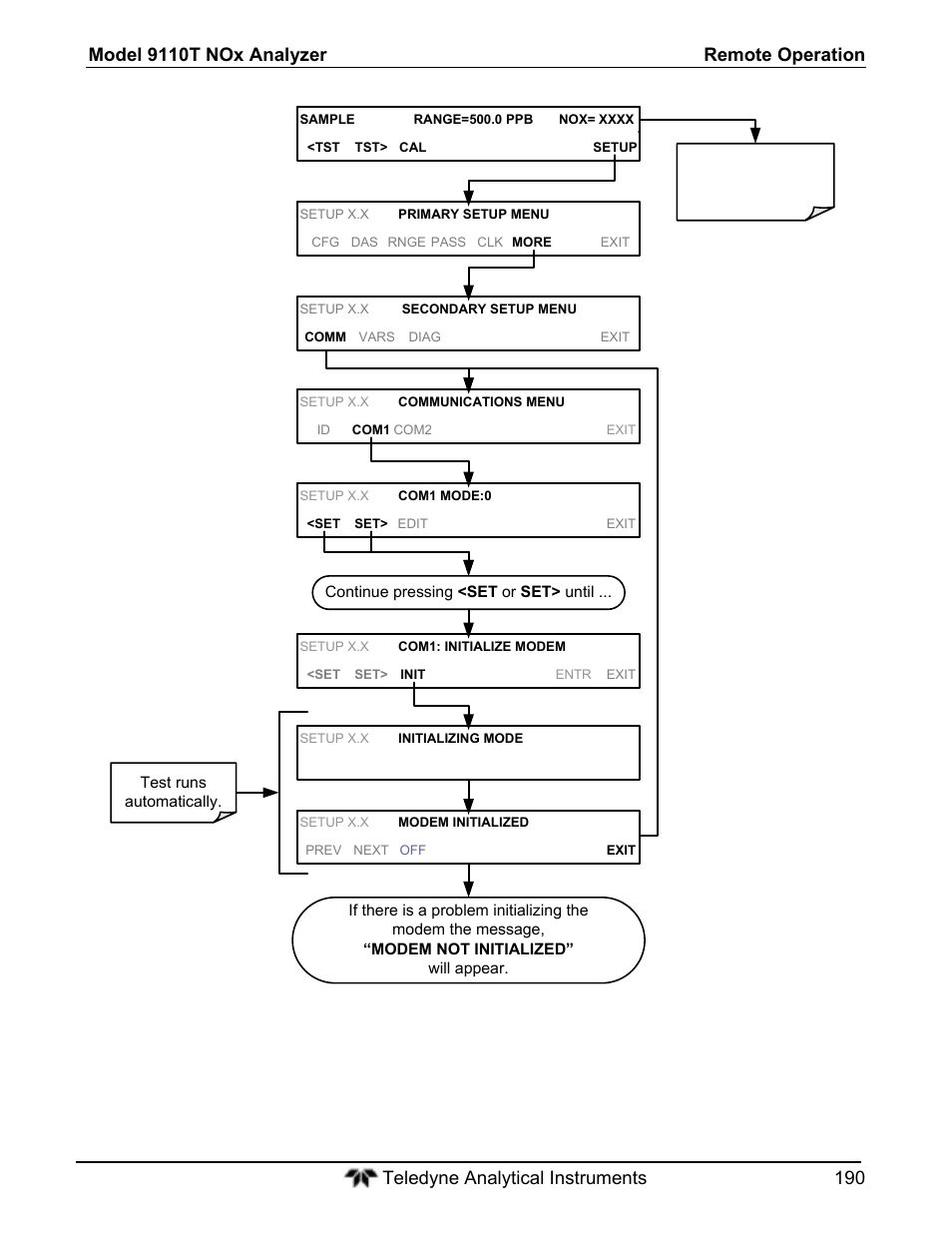 Model 9110T NOx Analyzer Remote Operation

SAMPLE RANGE=500.0 PPB NOX= XXXX
<TST TST> CAL SETUP

SETUP X.X PRIMARY SETUP MENU
CFG DAS RNGE PASS CLK MORE EXIT

SETUP X.X SECONDARY SETUP MENU
COMM VARS DIAG EXIT

SETUP X.X COMMUNICATIONS MENU
ID COM1 COM2 EXIT

SETUP X.X COM1 MODE:0
<SET SET> EDIT EXIT

Continue pressing <SET or SET> until ...

SETUP X.X COM1: INITIALIZE MODEM
<SET SET> INIT ENTR EXIT

SETUP X.X INITIALIZING MODE

Test runs automatically.

SETUP X.X MODEM INITIALIZED
PREV NEXT OFF EXIT

If there is a problem initializing the modem the message,
“MODEM NOT INITIALIZED”
will appear.

Teledyne Analytical Instruments 190